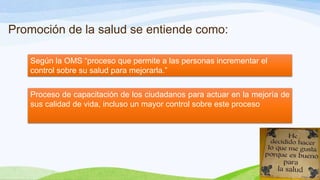 Promoción de la salud se entiende como:

Según la OMS "proceso que permite a las personas incrementar el control sobre su salud para mejorarla."

Proceso de capacitación de los ciudadanos para actuar en la mejoría de sus calidad de vida, incluso un mayor control sobre este proceso

He decidido hacer lo que me gusta porque es bueno para la salud